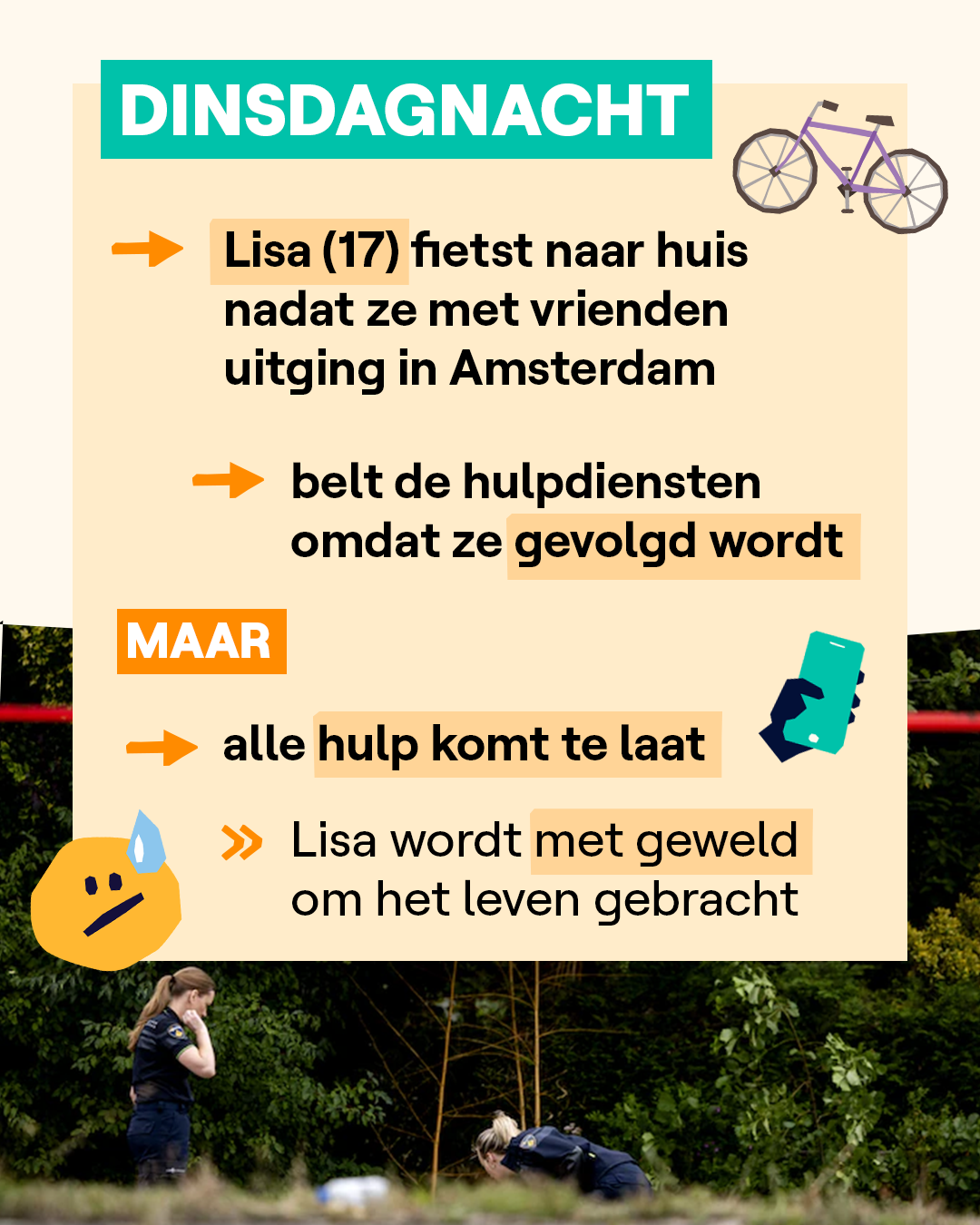 DINSDAGNACHT

→ Lisa (17) fietst naar huis nadat ze met vrienden uitging in Amsterdam

→ belt de hulpdiensten omdat ze gevolgd wordt

MAAR

→ alle hulp komt te laat

» Lisa wordt met geweld om het leven gebracht